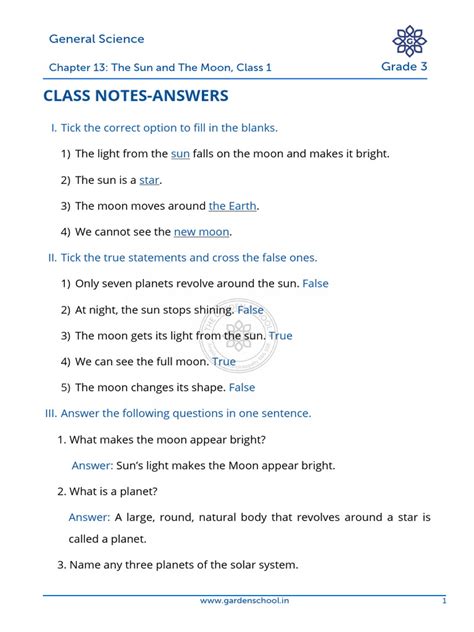 General Science

Chapter 13: The Sun and The Moon, Class 1

Grade 3

CLASS NOTES-ANSWERS

I. Tick the correct option to fill in the blanks.

1) The light from the sun falls on the moon and makes it bright.

2) The sun is a star.

3) The moon moves around the Earth.

4) We cannot see the new moon.

II. Tick the true statements and cross the false ones.

1) Only seven planets revolve around the sun. False

2) At night, the sun stops shining. False

3) The moon gets its light from the sun. True

4) We can see the full moon. True

5) The moon changes its shape. False

III. Answer the following questions in one sentence.

1. What makes the moon appear bright?

Answer: Sun's light makes the Moon appear bright.

2. What is a planet?

Answer: A large, round, natural body that revolves around a star is called a planet.

3. Name any three planets of the solar system.

www.gardenschool.in

1